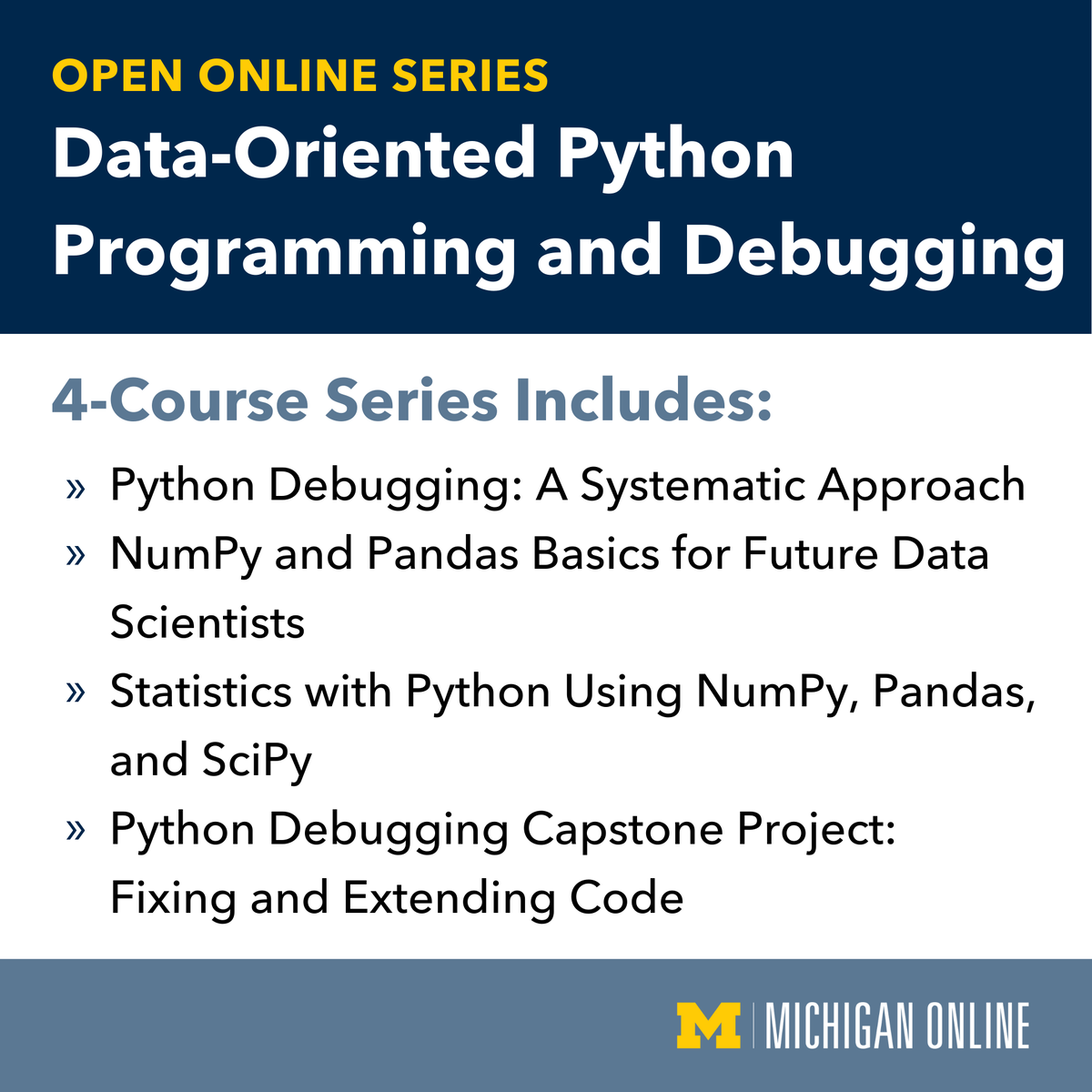 OPEN ONLINE SERIES

Data-Oriented Python Programming and Debugging

4-Course Series Includes:

» Python Debugging: A Systematic Approach
» NumPy and Pandas Basics for Future Data Scientists
» Statistics with Python Using NumPy, Pandas, and SciPy
» Python Debugging Capstone Project: Fixing and Extending Code

M | MICHIGAN ONLINE